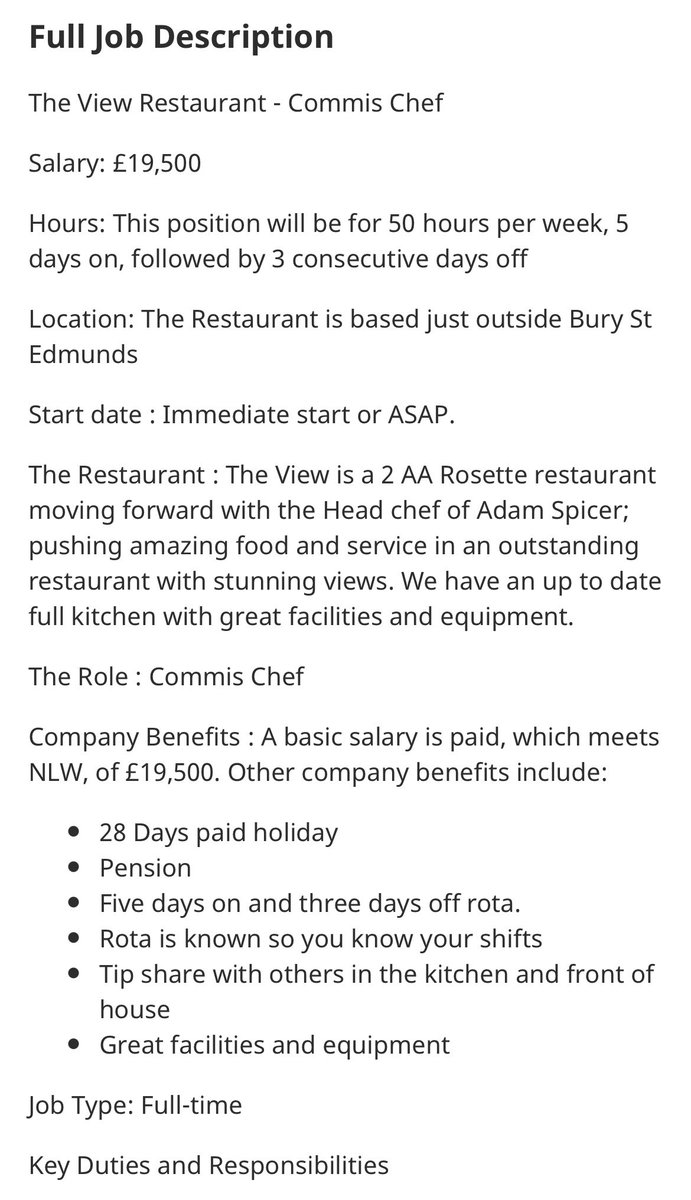 Full Job Description

The View Restaurant - Commis Chef

Salary: £19,500

Hours: This position will be for 50 hours per week, 5 days on, followed by 3 consecutive days off

Location: The Restaurant is based just outside Bury St Edmunds

Start date : Immediate start or ASAP.

The Restaurant : The View is a 2 AA Rosette restaurant moving forward with the Head chef of Adam Spicer; pushing amazing food and service in an outstanding restaurant with stunning views. We have an up to date full kitchen with great facilities and equipment.

The Role : Commis Chef

Company Benefits : A basic salary is paid, which meets NLW, of £19,500. Other company benefits include:

- 28 Days paid holiday
- Pension
- Five days on and three days off rota.
- Rota is known so you know your shifts
- Tip share with others in the kitchen and front of house
- Great facilities and equipment

Job Type: Full-time

Key Duties and Responsibilities